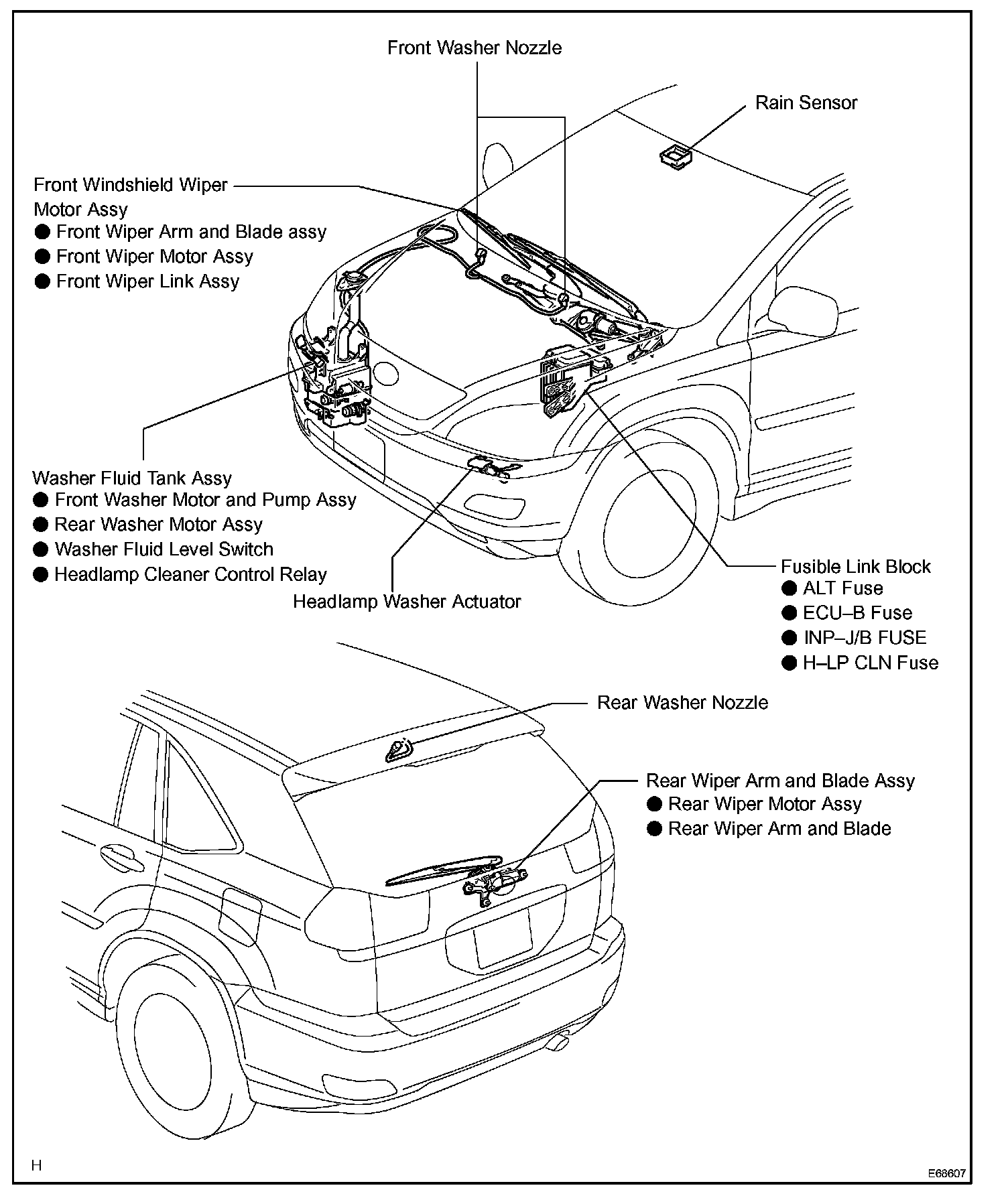 Front Washer Nozzle

Rain Sensor

Front Windshield Wiper Motor Assy
● Front Wiper Arm and Blade assy
● Front Wiper Motor Assy
● Front Wiper Link Assy

Washer Fluid Tank Assy
● Front Washer Motor and Pump Assy
● Rear Washer Motor Assy
● Washer Fluid Level Switch
● Headlamp Cleaner Control Relay

Headlamp Washer Actuator

Fusible Link Block
● ALT Fuse
● ECU–B Fuse
● INP–J/B FUSE
● H–LP CLN Fuse

Rear Washer Nozzle

Rear Wiper Arm and Blade Assy
● Rear Wiper Motor Assy
● Rear Wiper Arm and Blade

H

E68607